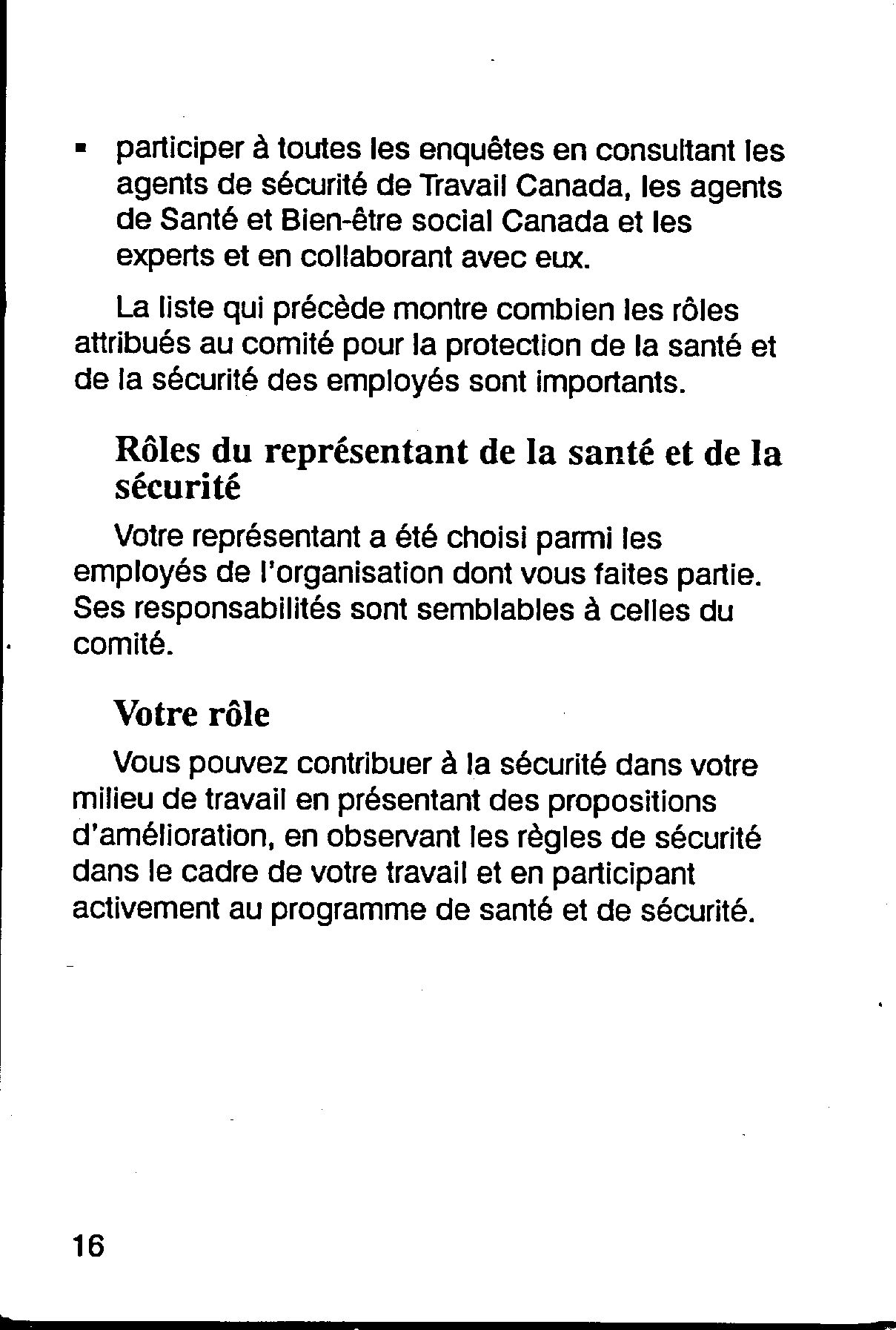 ▪ participer à toutes les enquêtes en consultant les agents de sécurité de Travail Canada, les agents de Santé et Bien-être social Canada et les experts et en collaborant avec eux.

La liste qui précède montre combien les rôles attribués au comité pour la protection de la santé et de la sécurité des employés sont importants.

Rôles du représentant de la santé et de la sécurité

Votre représentant a été choisi parmi les employés de l'organisation dont vous faites partie. Ses responsabilités sont semblables à celles du comité.

Votre rôle

Vous pouvez contribuer à la sécurité dans votre milieu de travail en présentant des propositions d'amélioration, en observant les règles de sécurité dans le cadre de votre travail et en participant activement au programme de santé et de sécurité.

16